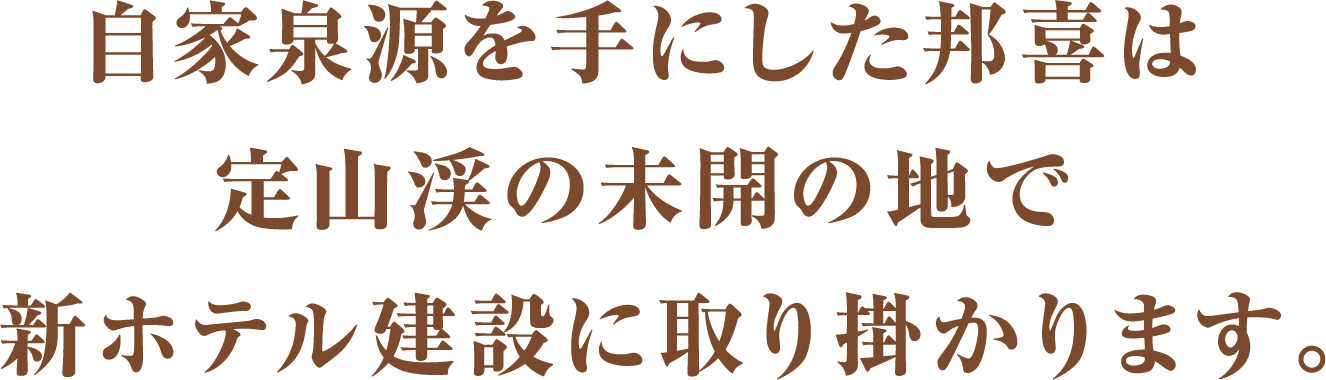 自家泉源を手にした邦喜は
定山渓の未開の地で
新ホテル建設に取り掛かります。